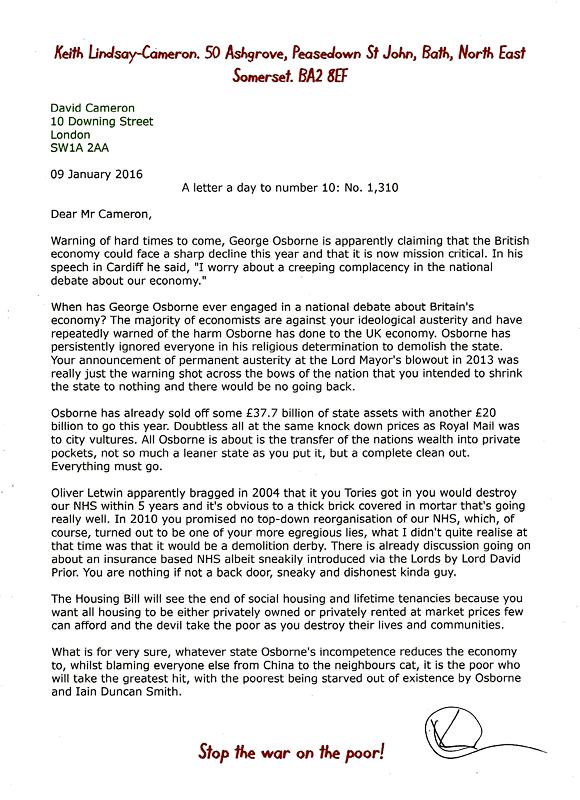 Keith Lindsay-Cameron. 50 Ashgrove, Peasedown St John, Bath, North East Somerset. BA2 8EF

David Cameron
10 Downing Street
London
SW1A 2AA

09 January 2016

A letter a day to number 10: No. 1,310

Dear Mr Cameron,

Warning of hard times to come, George Osborne is apparently claiming that the British economy could face a sharp decline this year and that it is now mission critical. In his speech in Cardiff he said, "I worry about a creeping complacency in the national debate about our economy."

When has George Osborne ever engaged in a national debate about Britain's economy? The majority of economists are against your ideological austerity and have repeatedly warned of the harm Osborne has done to the UK economy. Osborne has persistently ignored everyone in his religious determination to demolish the state. Your announcement of permanent austerity at the Lord Mayor's blowout in 2013 was really just the warning shot across the bows of the nation that you intended to shrink the state to nothing and there would be no going back.

Osborne has already sold off some £37.7 billion of state assets with another £20 billion to go this year. Doubtless all at the same knock down prices as Royal Mail was to city vultures. All Osborne is about is the transfer of the nations wealth into private pockets, not so much a leaner state as you put it, but a complete clean out. Everything must go.

Oliver Letwin apparently bragged in 2004 that it you Tories got in you would destroy our NHS within 5 years and it's obvious to a thick brick covered in mortar that's going really well. In 2010 you promised no top-down reorganisation of our NHS, which, of course, turned out to be one of your more egregious lies, what I didn't quite realise at that time was that it would be a demolition derby. There is already discussion going on about an insurance based NHS albeit sneakily introduced via the Lords by Lord David Prior. You are nothing if not a back door, sneaky and dishonest kinda guy.

The Housing Bill will see the end of social housing and lifetime tenancies because you want all housing to be either privately owned or privately rented at market prices few can afford and the devil take the poor as you destroy their lives and communities.

What is for very sure, whatever state Osborne's incompetence reduces the economy to, whilst blaming everyone else from China to the neighbours cat, it is the poor who will take the greatest hit, with the poorest being starved out of existence by Osborne and Iain Duncan Smith.

Stop the war on the poor!